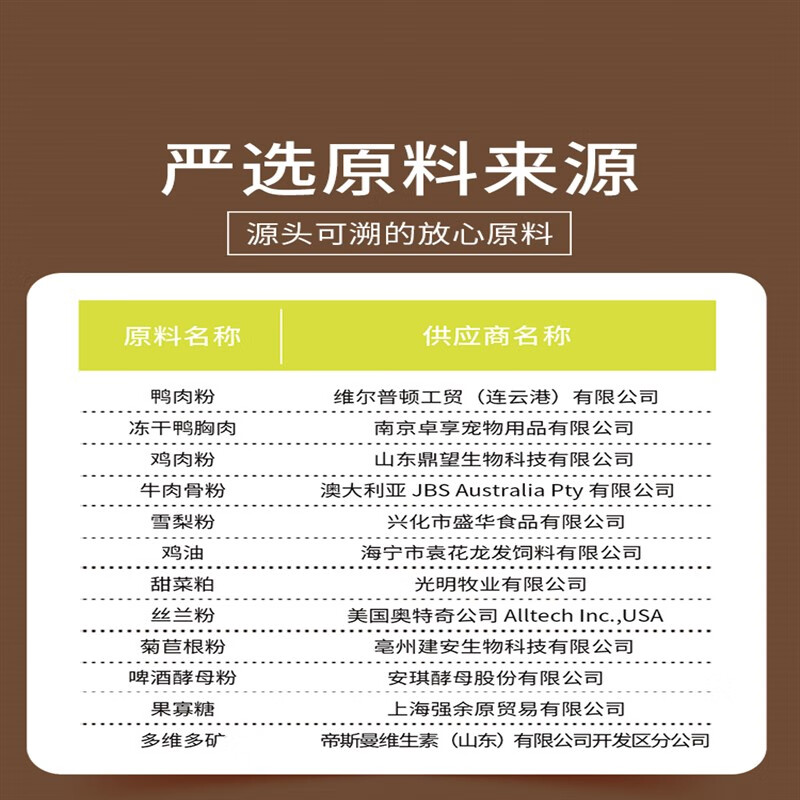 严选原料来源

源头可溯的放心原料

| 原料名称 | 供应商名称 |
|---|---|
| 鸭肉粉 | 维尔普顿工贸（连云港）有限公司 |
| 冻干鸭胸肉 | 南京卓享宠物用品有限公司 |
| 鸡肉粉 | 山东鼎望生物科技有限公司 |
| 牛肉骨粉 | 澳大利亚 JBS Australia Pty 有限公司 |
| 雪梨粉 | 兴化市盛华食品有限公司 |
| 鸡油 | 海宁市袁花龙发饲料有限公司 |
| 甜菜粕 | 光明牧业有限公司 |
| 丝兰粉 | 美国奥特奇公司 Alltech Inc.,USA |
| 菊苣根粉 | 亳州建安生物科技有限公司 |
| 啤酒酵母粉 | 安琪酵母股份有限公司 |
| 果寡糖 | 上海强余原贸易有限公司 |
| 多维多矿 | 帝斯曼维生素（山东）有限公司开发区分公司 |